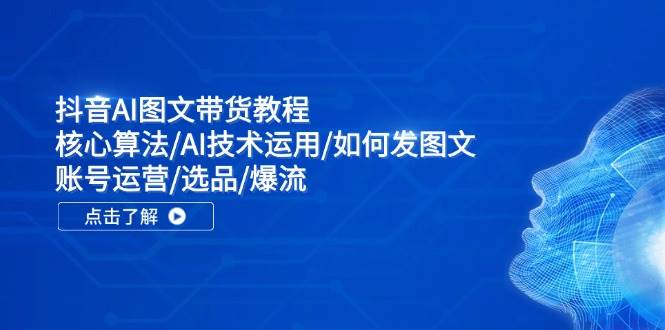 抖音AI图文带货教程
核心算法/AI技术运用/如何发图文
账号运营/选品/爆流

点击了解